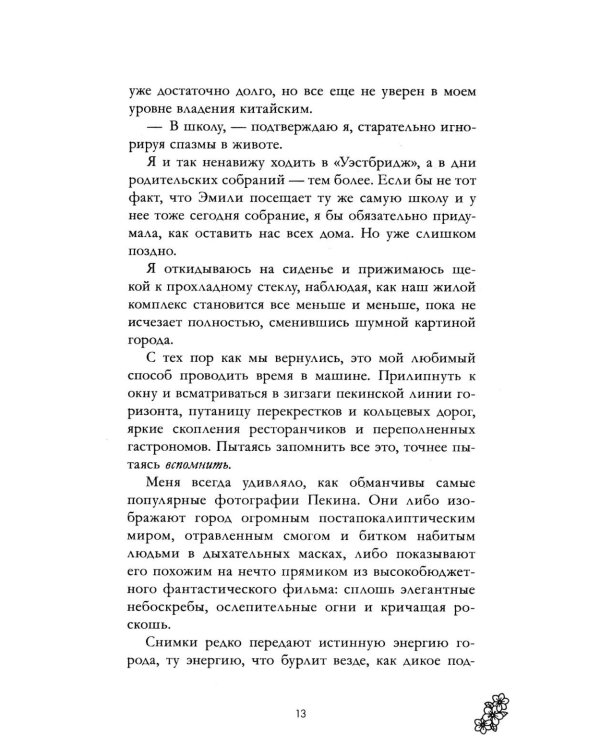 уже достаточно долго, но все еще не уверен в моем уровне владения китайским.

— В школу, — подтверждаю я, старательно игнорируя спазмы в животе.

Я и так ненавижу ходить в «Уэстбридж», а в дни родительских собраний — тем более. Если бы не тот факт, что Эмили посещает ту же самую школу и у нее тоже сегодня собрание, я бы обязательно придумала, как оставить нас всех дома. Но уже слишком поздно.

Я откидываюсь на сиденье и прижимаюсь щекой к прохладному стеклу, наблюдая, как наш жилой комплекс становится все меньше и меньше, пока не исчезает полностью, сменившись шумной картиной города.

С тех пор как мы вернулись, это мой любимый способ проводить время в машине. Прилипнуть к окну и всматриваться в зигзаги пекинской линии горизонта, путаницу перекрестков и кольцевых дорог, яркие скопления ресторанчиков и переполненных гастрономов. Пытаясь запомнить все это, точнее пытаясь вспомнить.

Меня всегда удивляло, как обманчивы самые популярные фотографии Пекина. Они либо изображают город огромным постапокалиптическим миром, отравленным смогом и битком набитым людьми в дыхательных масках, либо показывают его похожим на нечто прямиком из высокобюджетного фантастического фильма: сплошь элегантные небоскребы, ослепительные огни и кричащая роскошь.

Снимки редко передают истинную энергию города, ту энергию, что бурлит везде, как дикое под-

13